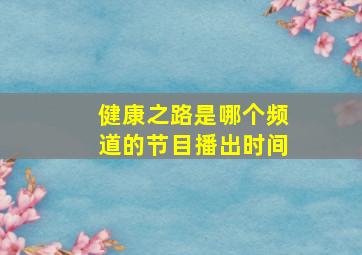 健康之路是哪个频道的节目播出时间